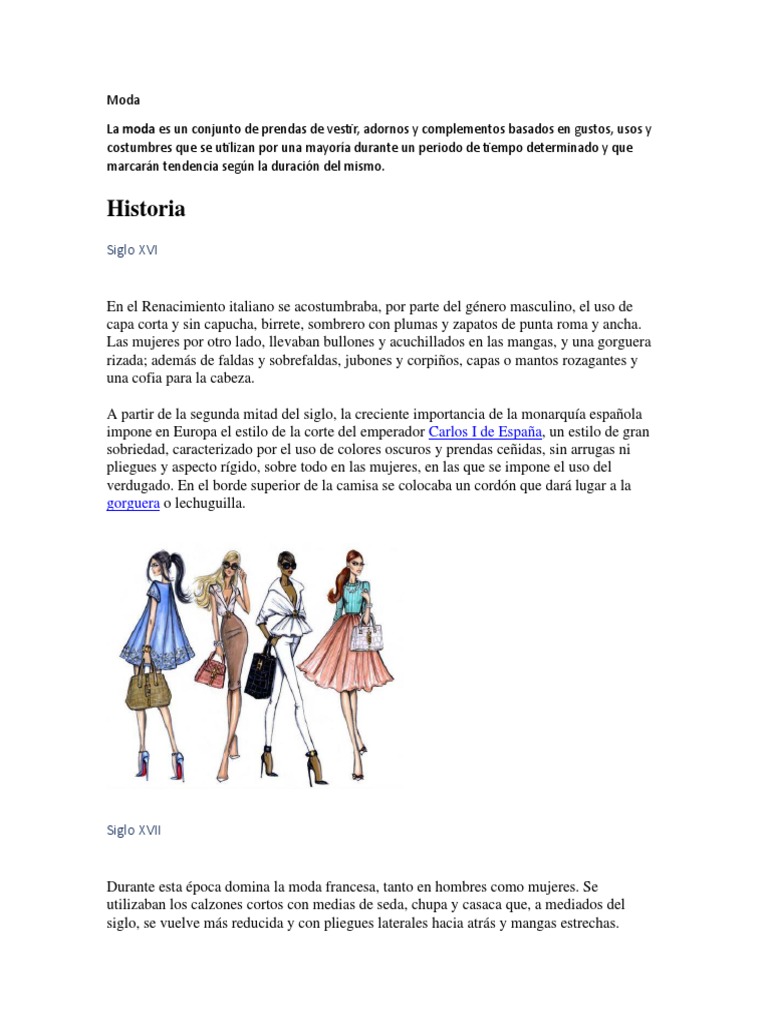 Moda

La moda es un conjunto de prendas de vestir, adornos y complementos basados en gustos, usos y costumbres que se utilizan por una mayoría durante un periodo de tiempo determinado y que marcarán tendencia según la duración del mismo.

Historia

Siglo XVI

En el Renacimiento italiano se acostumbraba, por parte del género masculino, el uso de capa corta y sin capucha, birrete, sombrero con plumas y zapatos de punta roma y ancha. Las mujeres por otro lado, llevaban bullones y acuchillados en las mangas, y una gorguera rizada; además de faldas y sobrefaldas, jubones y corpiños, capas o mantos rozagantes y una cofia para la cabeza.

A partir de la segunda mitad del siglo, la creciente importancia de la monarquía española impone en Europa el estilo de la corte del emperador Carlos I de España, un estilo de gran sobriedad, caracterizado por el uso de colores oscuros y prendas ceñidas, sin arrugas ni pliegues y aspecto rígido, sobre todo en las mujeres, en las que se impone el uso del verdugado. En el borde superior de la camisa se colocaba un cordón que dará lugar a la gorguera o lechuguilla.

Siglo XVII

Durante esta época domina la moda francesa, tanto en hombres como mujeres. Se utilizaban los calzones cortos con medias de seda, chupa y casaca que, a mediados del siglo, se vuelve más reducida y con pliegues laterales hacia atrás y mangas estrechas.